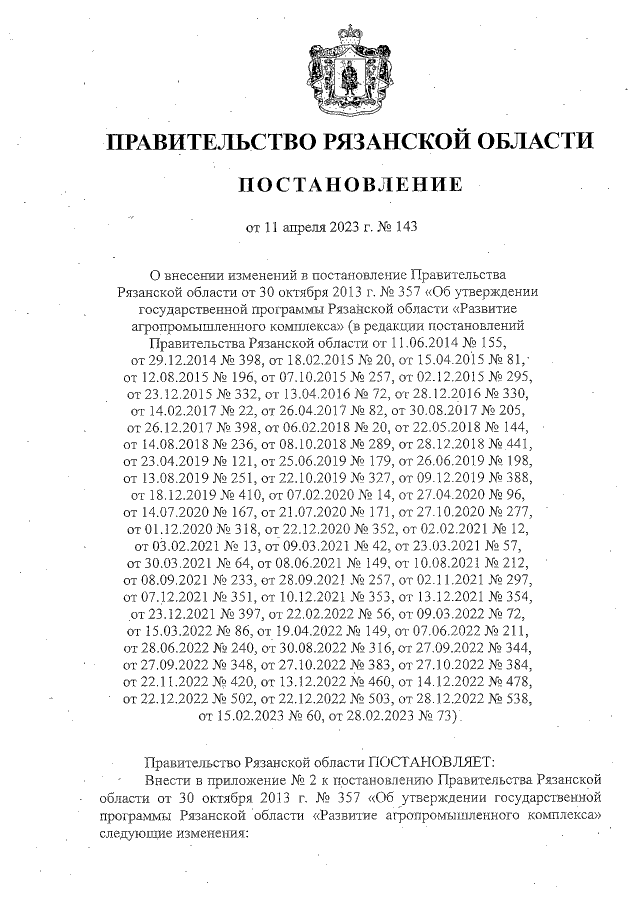 ПРАВИТЕЛЬСТВО РЯЗАНСКОЙ ОБЛАСТИ

ПОСТАНОВЛЕНИЕ

от 11 апреля 2023 г. № 143

О внесении изменений в постановление Правительства Рязанской области от 30 октября 2013 г. № 357 «Об утверждении государственной программы Рязанской области «Развитие агропромышленного комплекса» (в редакции постановлений Правительства Рязанской области от 11.06.2014 № 155, от 29.12.2014 № 398, от 18.02.2015 № 20, от 15.04.2015 № 81, от 12.08.2015 № 196, от 07.10.2015 № 257, от 02.12.2015 № 295, от 23.12.2015 № 332, от 13.04.2016 № 72, от 28.12.2016 № 330, от 14.02.2017 № 22, от 26.04.2017 № 82, от 30.08.2017 № 205, от 26.12.2017 № 398, от 06.02.2018 № 20, от 22.05.2018 № 144, от 14.08.2018 № 236, от 08.10.2018 № 289, от 28.12.2018 № 441, от 23.04.2019 № 121, от 25.06.2019 № 179, от 26.06.2019 № 198, от 13.08.2019 № 251, от 22.10.2019 № 327, от 09.12.2019 № 388, от 18.12.2019 № 410, от 07.02.2020 № 14, от 27.04.2020 № 96, от 14.07.2020 № 167, от 21.07.2020 № 171, от 27.10.2020 № 277, от 01.12.2020 № 318, от 22.12.2020 № 352, от 02.02.2021 № 12, от 03.02.2021 № 13, от 09.03.2021 № 42, от 23.03.2021 № 57, от 30.03.2021 № 64, от 08.06.2021 № 149, от 10.08.2021 № 212, от 08.09.2021 № 233, от 28.09.2021 № 257, от 02.11.2021 № 297, от 07.12.2021 № 351, от 10.12.2021 № 353, от 13.12.2021 № 354, от 23.12.2021 № 397, от 22.02.2022 № 56, от 09.03.2022 № 72, от 15.03.2022 № 86, от 19.04.2022 № 149, от 07.06.2022 № 211, от 28.06.2022 № 240, от 30.08.2022 № 316, от 27.09.2022 № 344, от 27.09.2022 № 348, от 27.10.2022 № 383, от 27.10.2022 № 384, от 22.11.2022 № 420, от 13.12.2022 № 460, от 14.12.2022 № 478, от 22.12.2022 № 502, от 22.12.2022 № 503, от 28.12.2022 № 538, от 15.02.2023 № 60, от 28.02.2023 № 73)

Правительство Рязанской области ПОСТАНОВЛЯЕТ:
Внести в приложение № 2 к постановлению Правительства Рязанской области от 30 октября 2013 г. № 357 «Об утверждении государственной программы Рязанской области «Развитие агропромышленного комплекса» следующие изменения: